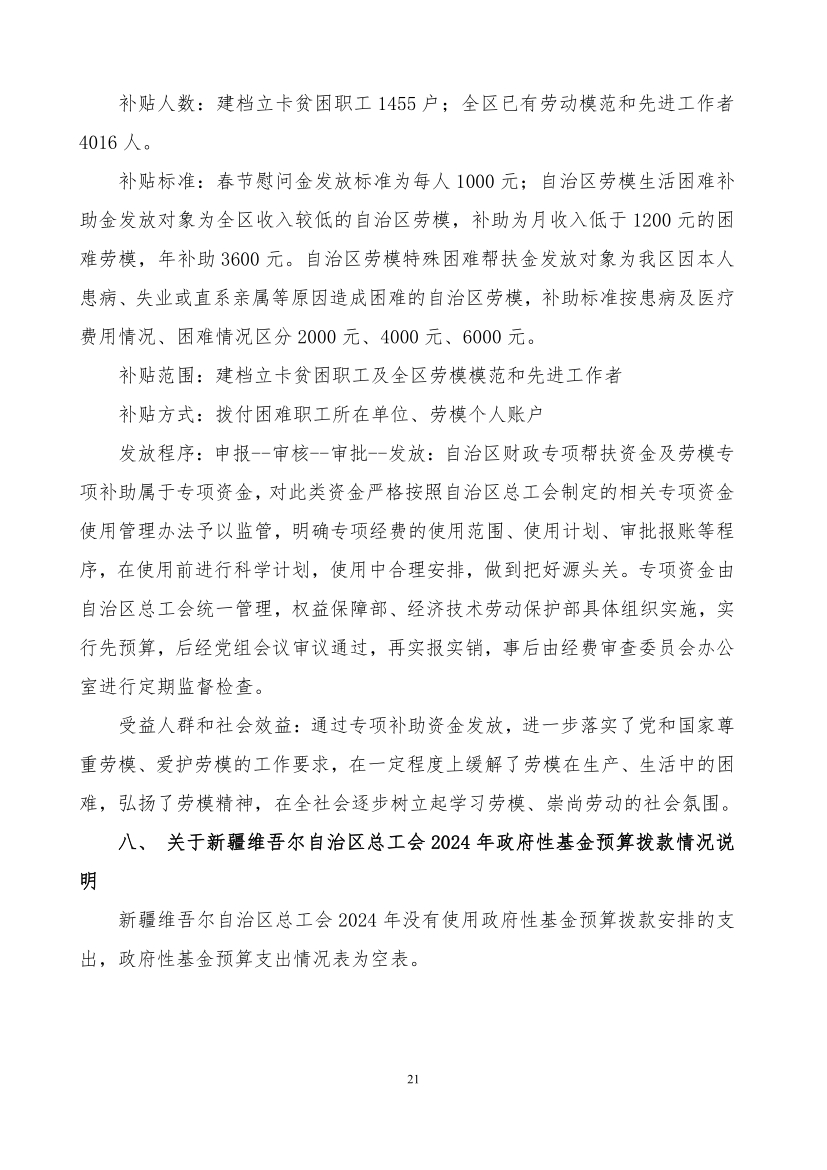 补贴人数：建档立卡贫困职工 1455 户；全区已有劳动模范和先进工作者 4016 人。

补贴标准：春节慰问金发放标准为每人 1000 元；自治区劳模生活困难补助金发放对象为全区收入较低的自治区劳模，补助为月收入低于 1200 元的困难劳模，年补助 3600 元。自治区劳模特殊困难帮扶金发放对象为我区因本人患病、失业或直系亲属等原因造成困难的自治区劳模，补助标准按患病及医疗费用情况、困难情况区分 2000 元、4000 元、6000 元。

补贴范围：建档立卡贫困职工及全区劳模模范和先进工作者

补贴方式：拨付困难职工所在单位、劳模个人账户

发放程序：申报--审核--审批--发放：自治区财政专项帮扶资金及劳模专项补助属于专项资金，对此类资金严格按照自治区总工会制定的相关专项资金使用管理办法予以监管，明确专项经费的使用范围、使用计划、审批报账等程序，在使用前进行科学计划，使用中合理安排，做到把好源头关。专项资金由自治区总工会统一管理，权益保障部、经济技术劳动保护部具体组织实施，实行先预算，后经党组会议审议通过，再实报实销，事后由经费审查委员会办公室进行定期监督检查。

受益人群和社会效益：通过专项补助资金发放，进一步落实了党和国家尊重劳模、爱护劳模的工作要求，在一定程度上缓解了劳模在生产、生活中的困难，弘扬了劳模精神，在全社会逐步树立起学习劳模、崇尚劳动的社会氛围。

八、 关于新疆维吾尔自治区总工会 2024 年政府性基金预算拨款情况说明

新疆维吾尔自治区总工会 2024 年没有使用政府性基金预算拨款安排的支出，政府性基金预算支出情况表为空表。

21